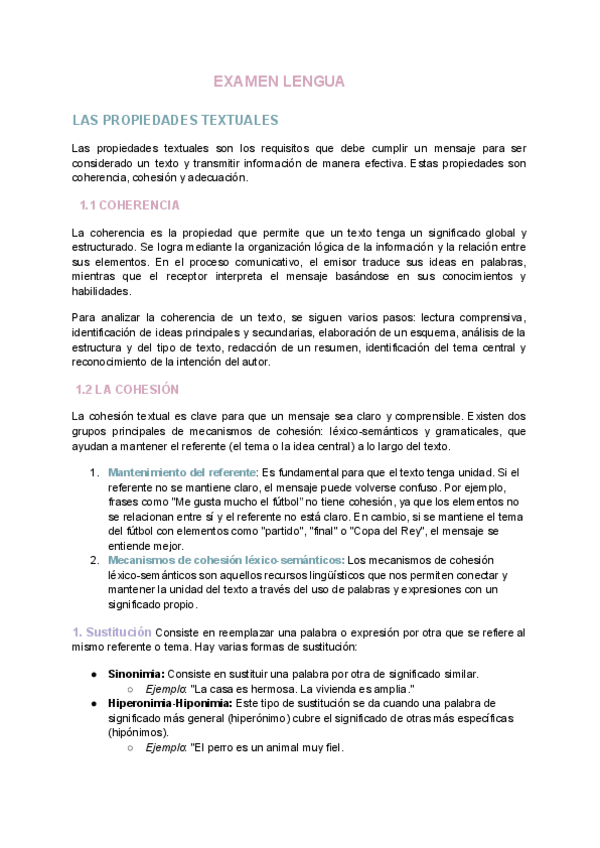 EXAMEN LENGUA

LAS PROPIEDADES TEXTUALES

Las propiedades textuales son los requisitos que debe cumplir un mensaje para ser considerado un texto y transmitir información de manera efectiva. Estas propiedades son coherencia, cohesión y adecuación.

1.1 COHERENCIA

La coherencia es la propiedad que permite que un texto tenga un significado global y estructurado. Se logra mediante la organización lógica de la información y la relación entre sus elementos. En el proceso comunicativo, el emisor traduce sus ideas en palabras, mientras que el receptor interpreta el mensaje basándose en sus conocimientos y habilidades.

Para analizar la coherencia de un texto, se siguen varios pasos: lectura comprensiva, identificación de ideas principales y secundarias, elaboración de un esquema, análisis de la estructura y del tipo de texto, redacción de un resumen, identificación del tema central y reconocimiento de la intención del autor.

1.2 LA COHESIÓN

La cohesión textual es clave para que un mensaje sea claro y comprensible. Existen dos grupos principales de mecanismos de cohesión: léxico-semánticos y gramaticales, que ayudan a mantener el referente (el tema o la idea central) a lo largo del texto.

1. Mantenimiento del referente: Es fundamental para que el texto tenga unidad. Si el referente no se mantiene claro, el mensaje puede volverse confuso. Por ejemplo, frases como "Me gusta mucho el fútbol" no tiene cohesión, ya que los elementos no se relacionan entre sí y el referente no está claro. En cambio, si se mantiene el tema del fútbol con elementos como "partido", "final" o "Copa del Rey", el mensaje se entiende mejor.
2. Mecanismos de cohesión léxico-semánticos: Los mecanismos de cohesión léxico-semánticos son aquellos recursos lingüísticos que nos permiten conectar y mantener la unidad del texto a través del uso de palabras y expresiones con un significado propio.

1. Sustitución Consiste en reemplazar una palabra o expresión por otra que se refiere al mismo referente o tema. Hay varias formas de sustitución:

● Sinonimia: Consiste en sustituir una palabra por otra de significado similar.
○ Ejemplo: "La casa es hermosa. La vivienda es amplia."
● Hiperonimia-Hiponimia: Este tipo de sustitución se da cuando una palabra de significado más general (hiperónimo) cubre el significado de otras más específicas (hipónimos).
○ Ejemplo: "El perro es un animal muy fiel.